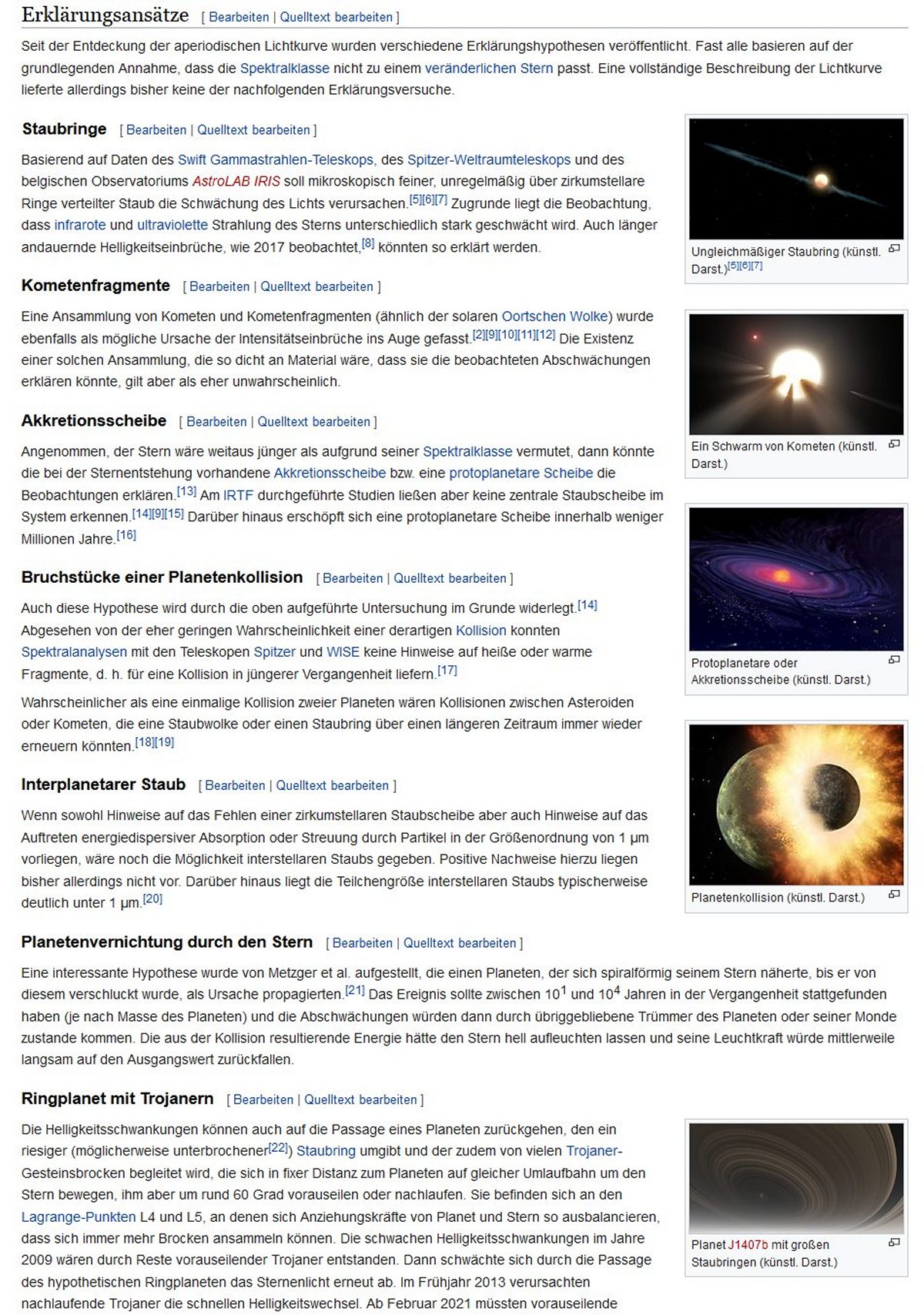 Erklärungsansätze [ Bearbeiten | Quelltext bearbeiten ]

Seit der Entdeckung der aperiodischen Lichtkurve wurden verschiedene Erklärungshypothesen veröffentlicht. Fast alle basieren auf der grundlegenden Annahme, dass die Spektralklasse nicht zu einem veränderlichen Stern passt. Eine vollständige Beschreibung der Lichtkurve lieferte allerdings bisher keine der nachfolgenden Erklärungsversuche.

Staubringe [ Bearbeiten | Quelltext bearbeiten ]

Basierend auf Daten des Swift Gammastrahlen-Teleskops, des Spitzer-Weltraumteleskops und des belgischen Observatoriums AstroLAB IRIS soll mikroskopisch feiner, unregelmäßig über zirkumstellare Ringe verteilter Staub die Schwächung des Lichts verursachen.[5][6][7] Zugrunde liegt die Beobachtung, dass infrarote und ultraviolette Strahlung des Sterns unterschiedlich stark geschwächt wird. Auch länger andauernde Helligkeitseinbrüche, wie 2017 beobachtet,[8] könnten so erklärt werden.

Ungleichmäßiger Staubring (künstl. Darst.)[5][6][7]

Kometenfragmente [ Bearbeiten | Quelltext bearbeiten ]

Eine Ansammlung von Kometen und Kometenfragmenten (ähnlich der solaren Oortschen Wolke) wurde ebenfalls als mögliche Ursache der Intensitätseinbrüche ins Auge gefasst.[2][9][10][11][12] Die Existenz einer solchen Ansammlung, die so dicht an Material wäre, dass sie die beobachteten Abschwächungen erklären könnte, gilt aber als eher unwahrscheinlich.

Ein Schwarm von Kometen (künstl. Darst.)

Akkretionsscheibe [ Bearbeiten | Quelltext bearbeiten ]

Angenommen, der Stern wäre weitaus jünger als aufgrund seiner Spektralklasse vermutet, dann könnte die bei der Sternentstehung vorhandene Akkretionsscheibe bzw. eine protoplanetare Scheibe die Beobachtungen erklären.[13] Am IRTF durchgeführte Studien ließen aber keine zentrale Staubscheibe im System erkennen.[14][9][15] Darüber hinaus erschöpft sich eine protoplanetare Scheibe innerhalb weniger Millionen Jahre.[16]

Protoplanetare oder Akkretionsscheibe (künstl. Darst.)

Bruchstücke einer Planetenkollision [ Bearbeiten | Quelltext bearbeiten ]

Auch diese Hypothese wird durch die oben aufgeführte Untersuchung im Grunde widerlegt.[14] Abgesehen von der eher geringen Wahrscheinlichkeit einer derartigen Kollision konnten Spektralanalysen mit den Teleskopen Spitzer und WISE keine Hinweise auf heiße oder warme Fragmente, d. h. für eine Kollision in jüngerer Vergangenheit liefern.[17]

Wahrscheinlicher als eine einmalige Kollision zweier Planeten wären Kollisionen zwischen Asteroiden oder Kometen, die eine Staubwolke oder einen Staubring über einen längeren Zeitraum immer wieder erneuern könnten.[18][19]

Planetenkollision (künstl. Darst.)

Interplanetarer Staub [ Bearbeiten | Quelltext bearbeiten ]

Wenn sowohl Hinweise auf das Fehlen einer zirkumstellaren Staubscheibe aber auch Hinweise auf das Auftreten energiedispersiver Absorption oder Streuung durch Partikel in der Größenordnung von 1 µm vorliegen, wäre noch die Möglichkeit interstellaren Staubs gegeben. Positive Nachweise hierzu liegen bisher allerdings nicht vor. Darüber hinaus liegt die Teilchengröße interstellaren Staubs typischerweise deutlich unter 1 µm.[20]

Planetenvernichtung durch den Stern [ Bearbeiten | Quelltext bearbeiten ]

Eine interessante Hypothese wurde von Metzger et al. aufgestellt, die einen Planeten, der sich spiralförmig seinem Stern näherte, bis er von diesem verschluckt wurde, als Ursache propagierten.[21] Das Ereignis sollte zwischen $10^1$ und $10^4$ Jahren in der Vergangenheit stattgefunden haben (je nach Masse des Planeten) und die Abschwächungen würden dann durch übriggebliebene Trümmer des Planeten oder seiner Monde zustande kommen. Die aus der Kollision resultierende Energie hätte den Stern hell aufleuchten lassen und seine Leuchtkraft würde mittlerweile langsam auf den Ausgangswert zurückfallen.

Ringplanet mit Trojanern [ Bearbeiten | Quelltext bearbeiten ]

Die Helligkeitsschwankungen können auch auf die Passage eines Planeten zurückgehen, den ein riesiger (möglicherweise unterbrochener[22]) Staubring umgibt und der zudem von vielen Trojaner-Gesteinsbrocken begleitet wird, die sich in fixer Distanz zum Planeten auf gleicher Umlaufbahn um den Stern bewegen, ihm aber um rund 60 Grad vorauseilen oder nachlaufen. Sie befinden sich an den Lagrange-Punkten L4 und L5, an denen sich Anziehungskräfte von Planet und Stern so ausbalancieren, dass sich immer mehr Brocken ansammeln können. Die schwachen Helligkeitsschwankungen im Jahre 2009 wären durch Reste vorauseilender Trojaner entstanden. Dann schwächte sich durch die Passage des hypothetischen Ringplaneten das Sternenlicht erneut ab. Im Frühjahr 2013 verursachten nachlaufende Trojaner die schnellen Helligkeitswechsel. Ab Februar 2021 müssten vorauseilende

Planet J1407b mit großen Staubringen (künstl. Darst.)